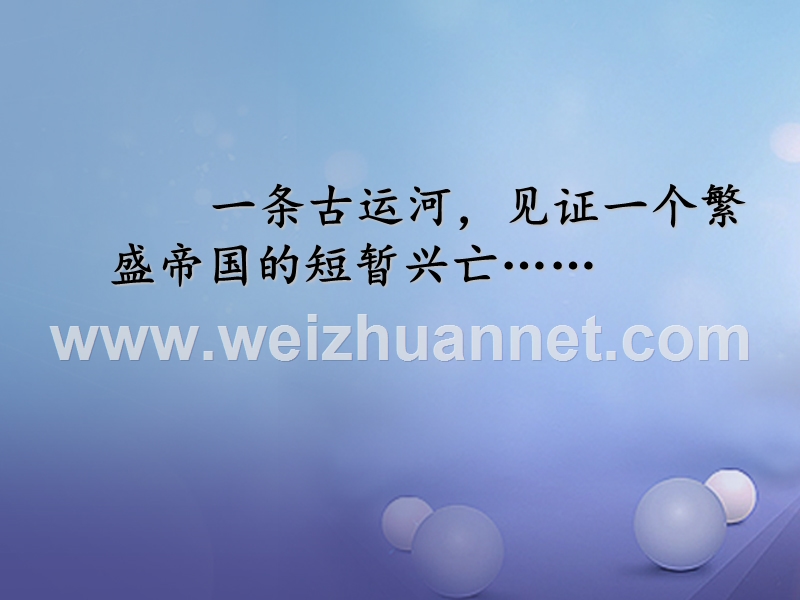 一条古运河，见证一个繁盛帝国的短暂兴亡……

www.weizhuannet.com